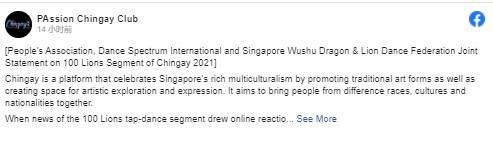 Chingay

PAssion Chingay Club
14 小时前

[People's Association, Dance Spectrum International and Singapore Wushu Dragon & Lion Dance Federation Joint Statement on 100 Lions Segment of Chingay 2021]

Chingay is a platform that celebrates Singapore's rich multiculturalism by promoting traditional art forms as well as creating space for artistic exploration and expression. It aims to bring people from difference races, cultures and nationalities together.

When news of the 100 Lions tap-dance segment drew online reactio... See More